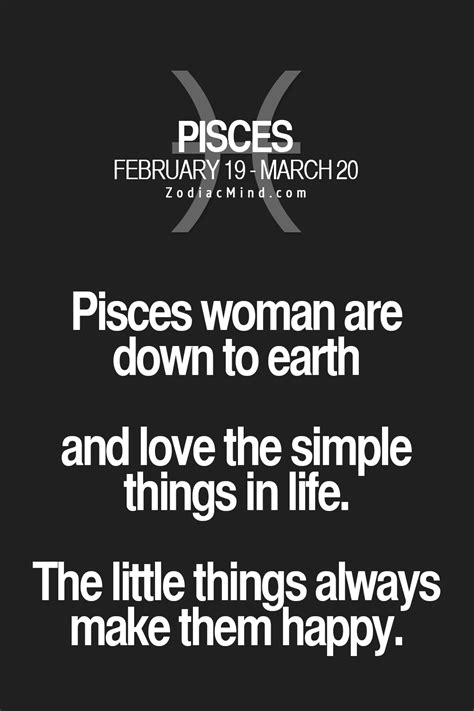 PISCES
FEBRUARY 19 - MARCH 20
ZodiacMind.com

Pisces woman are down to earth

and love the simple things in life.

The little things always make them happy.